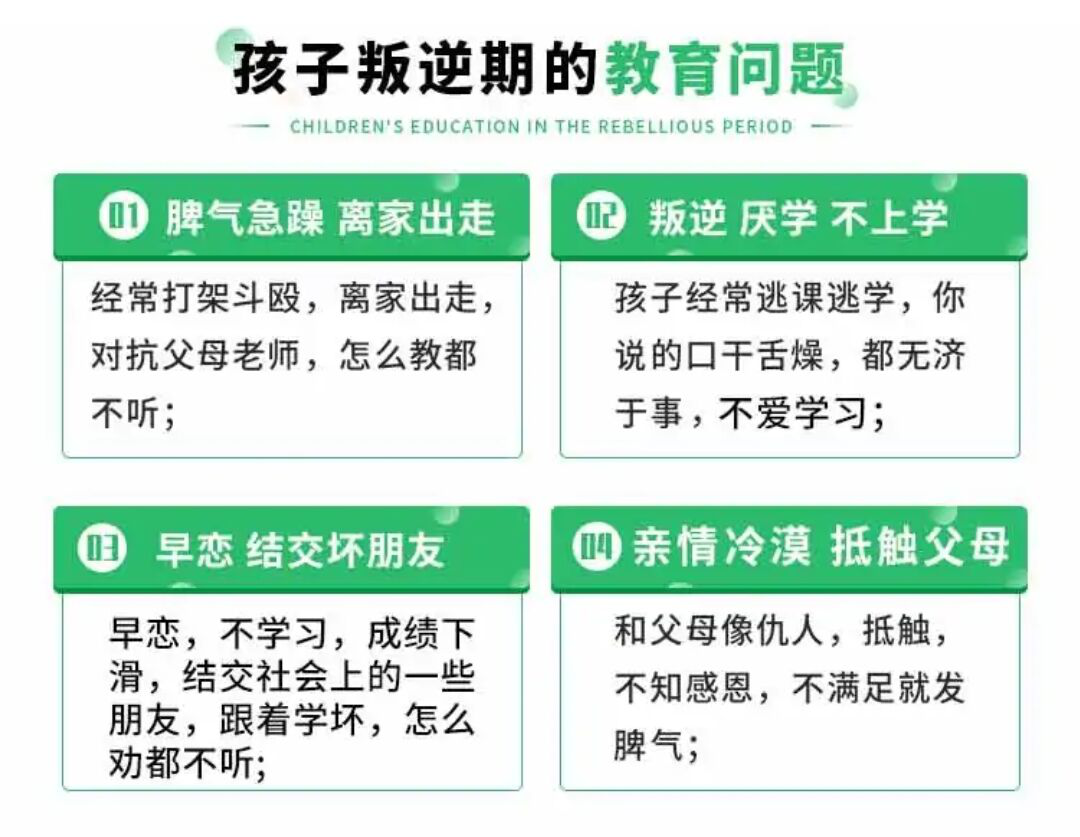 孩子叛逆期的教育问题

CHILDREN'S EDUCATION IN THE REBELLIOUS PERIOD

01 脾气急躁 离家出走

经常打架斗殴，离家出走，对抗父母老师，怎么教都不听；

02 叛逆 厌学 不上学

孩子经常逃课逃学，你说的口干舌燥，都无济于事，不爱学习；

03 早恋 结交坏朋友

早恋，不学习，成绩下滑，结交社会上的一些朋友，跟着学坏，怎么劝都不听;

04 亲情冷漠 抵触父母

和父母像仇人，抵触，不知感恩，不满足就发脾气；